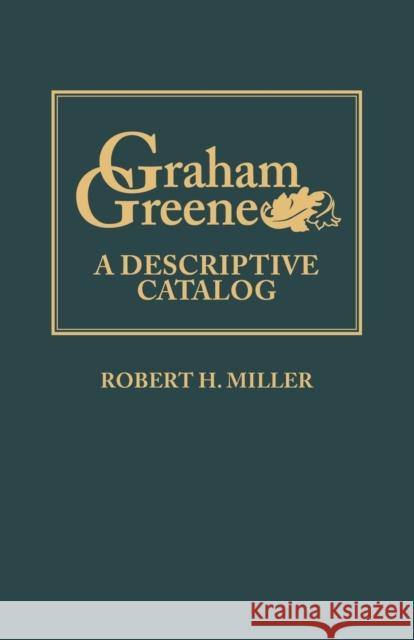 Graham Greene

A DESCRIPTIVE CATALOG

ROBERT H. MILLER